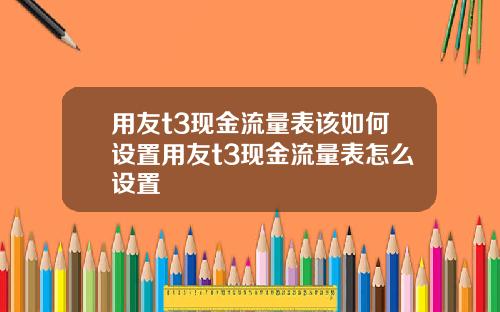 用友t3现金流量表该如何设置用友t3现金流量表怎么设置